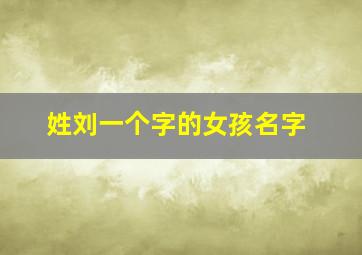 姓刘一个字的女孩名字